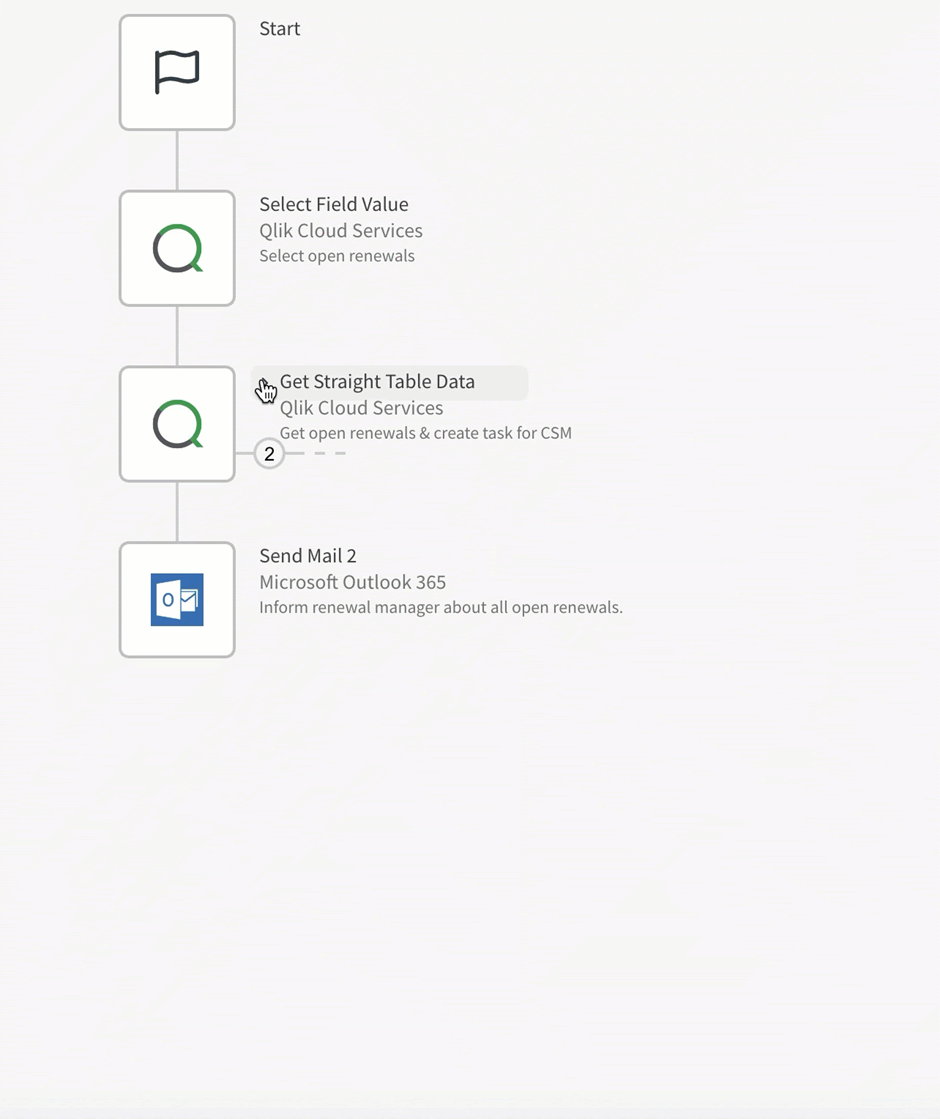 Start

Select Field Value
Qlik Cloud Services
Select open renewals

Get Straight Table Data
Qlik Cloud Services
Get open renewals & create task for CSM

2

Send Mail 2
Microsoft Outlook 365
Inform renewal manager about all open renewals.